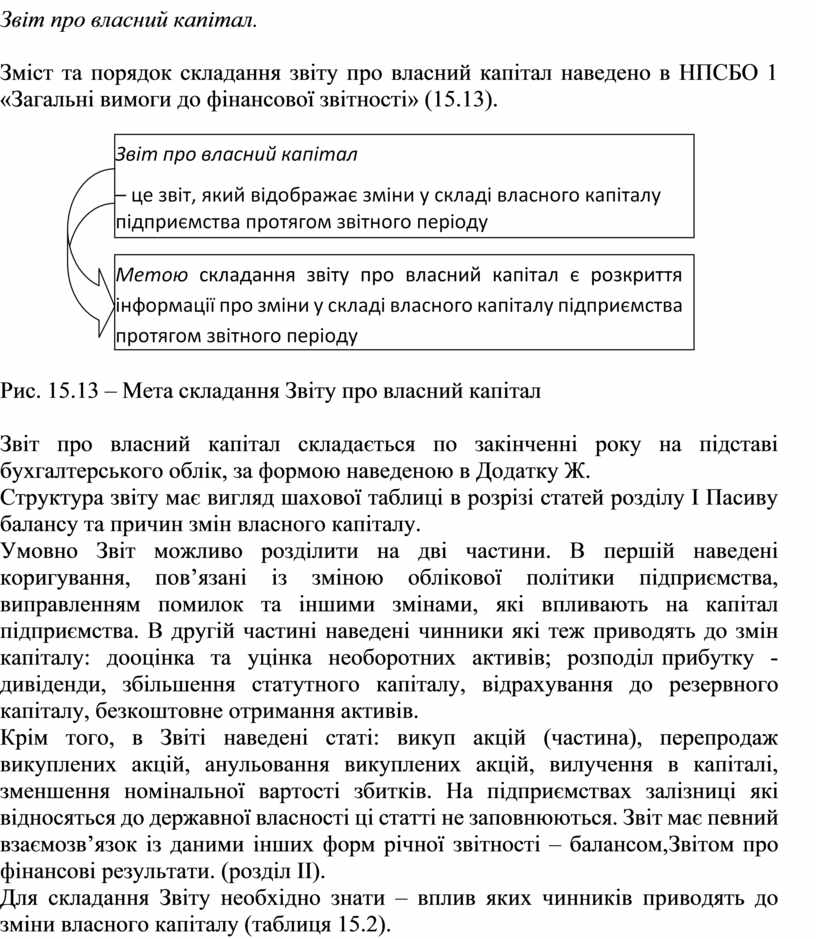 Звіт про власний капітал.

Зміст та порядок складання звіту про власний капітал наведено в НПСБО 1 «Загальні вимоги до фінансової звітності» (15.13).

Звіт про власний капітал

– це звіт, який відображає зміни у складі власного капіталу підприємства протягом звітного періоду

Метою складання звіту про власний капітал є розкриття інформації про зміни у складі власного капіталу підприємства протягом звітного періоду

Рис. 15.13 – Мета складання Звіту про власний капітал

Звіт про власний капітал складається по закінченні року на підставі бухгалтерського облік, за формою наведеною в Додатку Ж.
Структура звіту має вигляд шахової таблиці в розрізі статей розділу І Пасиву балансу та причин змін власного капіталу.
Умовно Звіт можливо розділити на дві частини. В першій наведені коригування, пов’язані із зміною облікової політики підприємства, виправленням помилок та іншими змінами, які впливають на капітал підприємства. В другій частині наведені чинники які теж приводять до змін капіталу: дооцінка та уцінка необоротних активів; розподіл прибутку - дивіденди, збільшення статутного капіталу, відрахування до резервного капіталу, безкоштовне отримання активів.
Крім того, в Звіті наведені статі: викуп акцій (частина), перепродаж викуплених акцій, анульовання викуплених акцій, вилучення в капіталі, зменшення номінальної вартості збитків. На підприємствах залізниці які відносяться до державної власності ці статті не заповнюються. Звіт має певний взаємозв’язок із даними інших форм річної звітності – балансом,Звітом про фінансові результати. (розділ ІІ).
Для складання Звіту необхідно знати – вплив яких чинників приводять до зміни власного капіталу (таблиця 15.2).